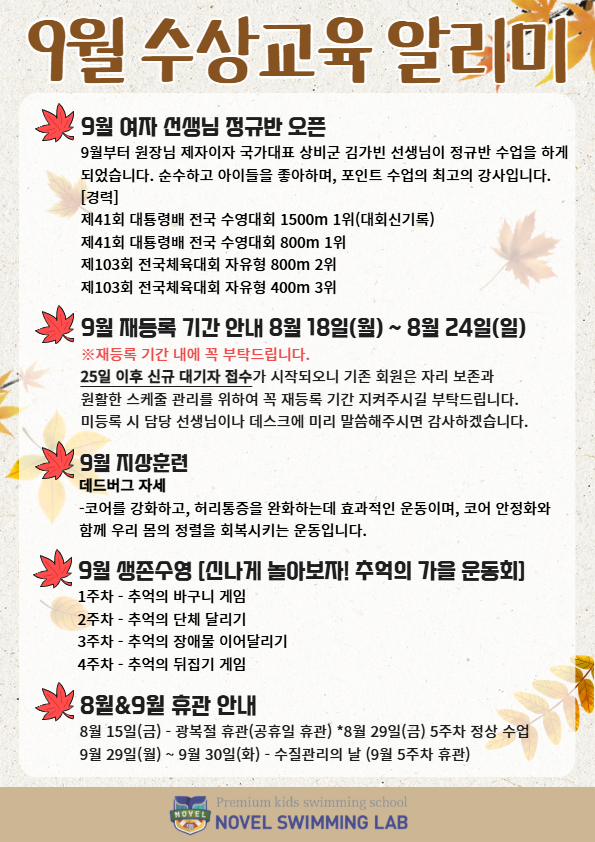 9월 수상교육 알리미

9월 여자 선생님 정규반 오픈

9월부터 원장님 제자이자 국가대표 상비군 김가빈 선생님이 정규반 수업을 하게 되었습니다. 순수하고 아이들을 좋아하며, 포인트 수업의 최고의 강사입니다.
[경력]
제41회 대통령배 전국 수영대회 1500m 1위(대회신기록)
제41회 대통령배 전국 수영대회 800m 1위
제103회 전국체육대회 자유형 800m 2위
제103회 전국체육대회 자유형 400m 3위

9월 재등록 기간 안내 8월 18일(월) ~ 8월 24일(일)

※재등록 기간 내에 꼭 부탁드립니다.
25일 이후 신규 대기자 접수가 시작되오니 기존 회원은 자리 보존과 원활한 스케줄 관리를 위하여 꼭 재등록 기간 지켜주시길 부탁드립니다.
미등록 시 담당 선생님이나 데스크에 미리 말씀해주시면 감사하겠습니다.

9월 지상훈련

데드버그 자세
-코어를 강화하고, 허리통증을 완화하는데 효과적인 운동이며, 코어 안정화와 함께 우리 몸의 정렬을 회복시키는 운동입니다.

9월 생존수영 [신나게 놀아보자! 추억의 가을 운동회]

1주차 - 추억의 바구니 게임
2주차 - 추억의 단체 달리기
3주차 - 추억의 장애물 이어달리기
4주차 - 추억의 뒤집기 게임

8월&9월 휴관 안내

8월 15일(금) - 광복절 휴관(공휴일 휴관) *8월 29일(금) 5주차 정상 수업
9월 29일(월) ~ 9월 30일(화) - 수질관리의 날 (9월 5주차 휴관)

NOVEL
Premium kids swimming school
NOVEL SWIMMING LAB